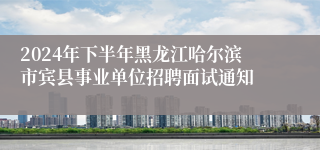 2024年下半年黑龙江哈尔滨市宾县事业单位招聘面试通知